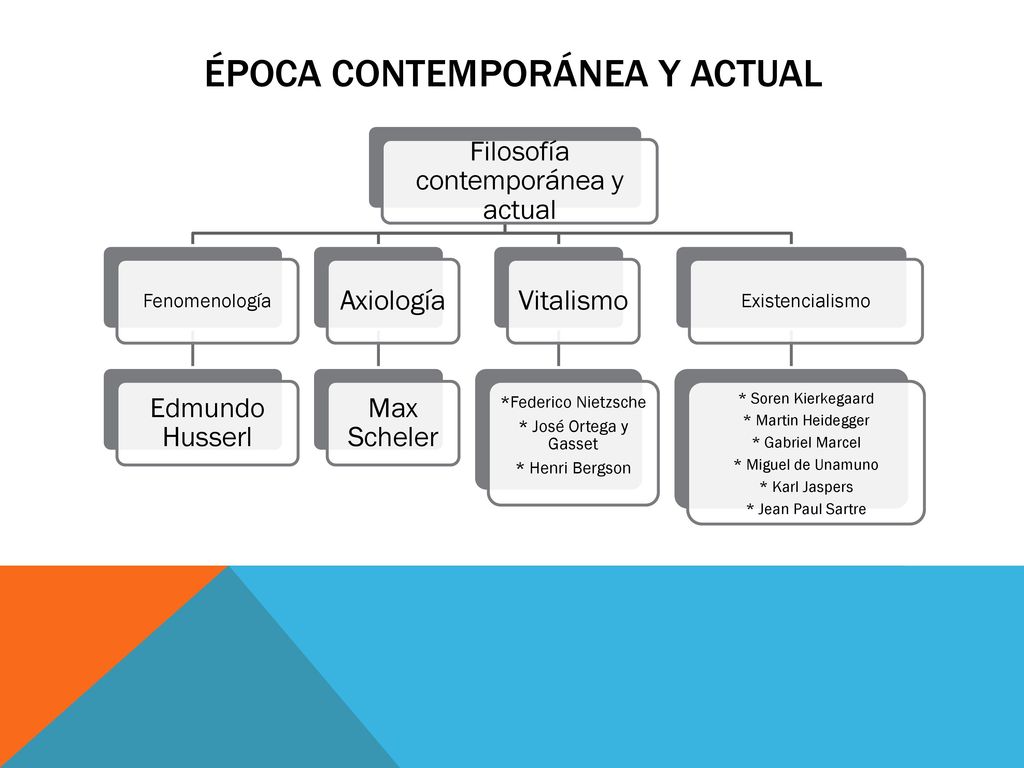 ÉPOCA CONTEMPORÁNEA Y ACTUAL

Filosofía contemporánea y actual

Fenomenología

Edmundo Husserl

Axiología

Max Scheler

Vitalismo

*Federico Nietzsche
* José Ortega y Gasset
* Henri Bergson

Existencialismo

* Soren Kierkegaard
* Martin Heidegger
* Gabriel Marcel
* Miguel de Unamuno
* Karl Jaspers
* Jean Paul Sartre